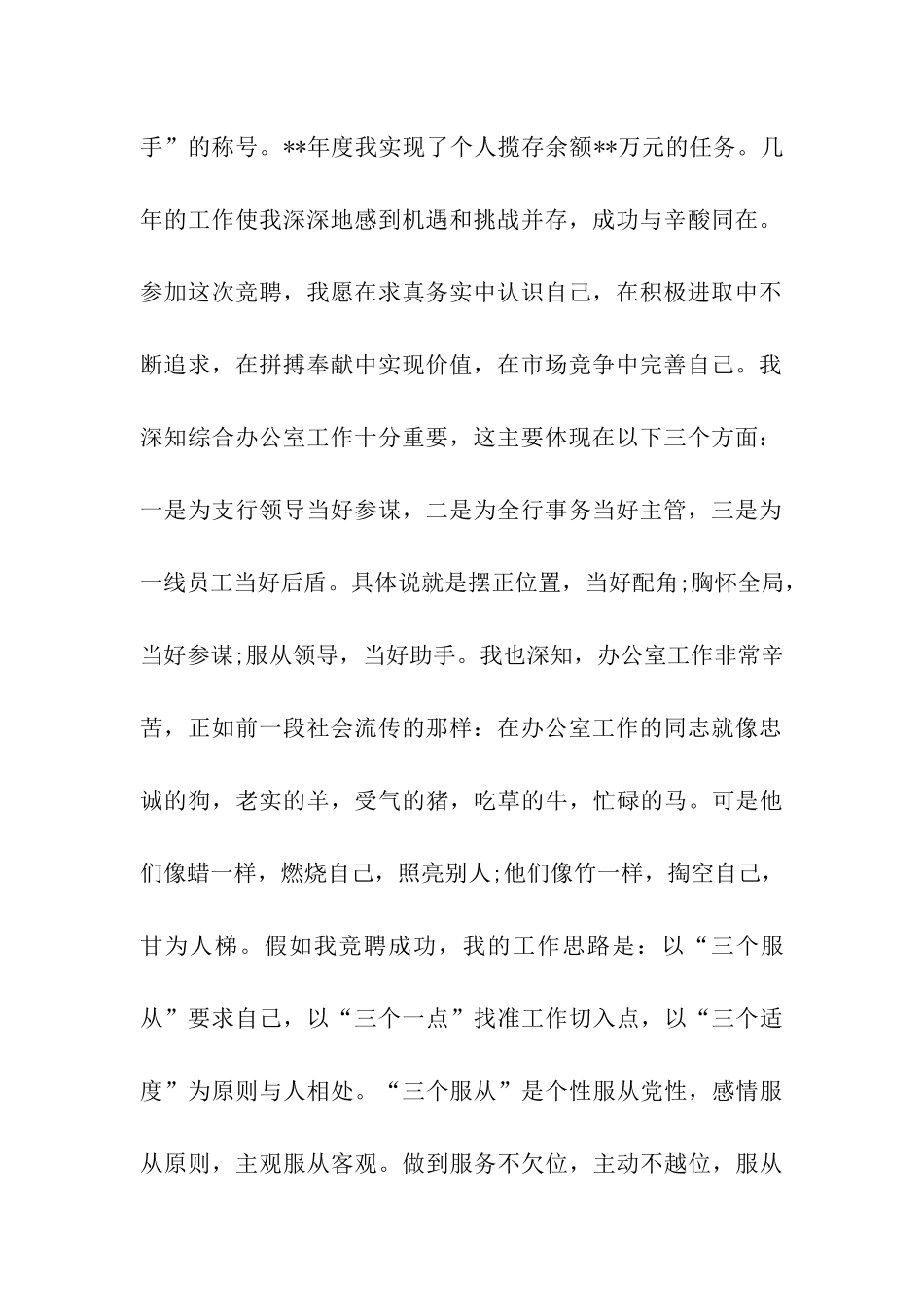 手”的称号。**年度我实现了个人揽存余额**万元的任务。几年的工作使我深深地感到机遇和挑战并存，成功与辛酸同在。参加这次竞聘，我愿在求真务实中认识自己，在积极进取中不断追求，在拼搏奉献中实现价值，在市场竞争中完善自己。我深知综合办公室工作十分重要，这主要体现在以下三个方面：一是为支行领导当好参谋，二是为全行事务当好主管，三是为一线员工当好后盾。具体说就是摆正位置，当好配角;胸怀全局，当好参谋;服从领导，当好助手。我也深知，办公室工作非常辛苦，正如前一段社会流传的那样：在办公室工作的同志就像忠诚的狗，老实的羊，受气的猪，吃草的牛，忙碌的马。可是他们像蜡一样，燃烧自己，照亮别人;他们像竹一样，掏空自己，甘为人梯。假如我竞聘成功，我的工作思路是：以“三个服从”要求自己，以“三个一点”找准工作切入点，以“三个适度”为原则与人相处。“三个服从”是个性服从党性，感情服从原则，主观服从客观。做到服务不欠位，主动不越位，服从